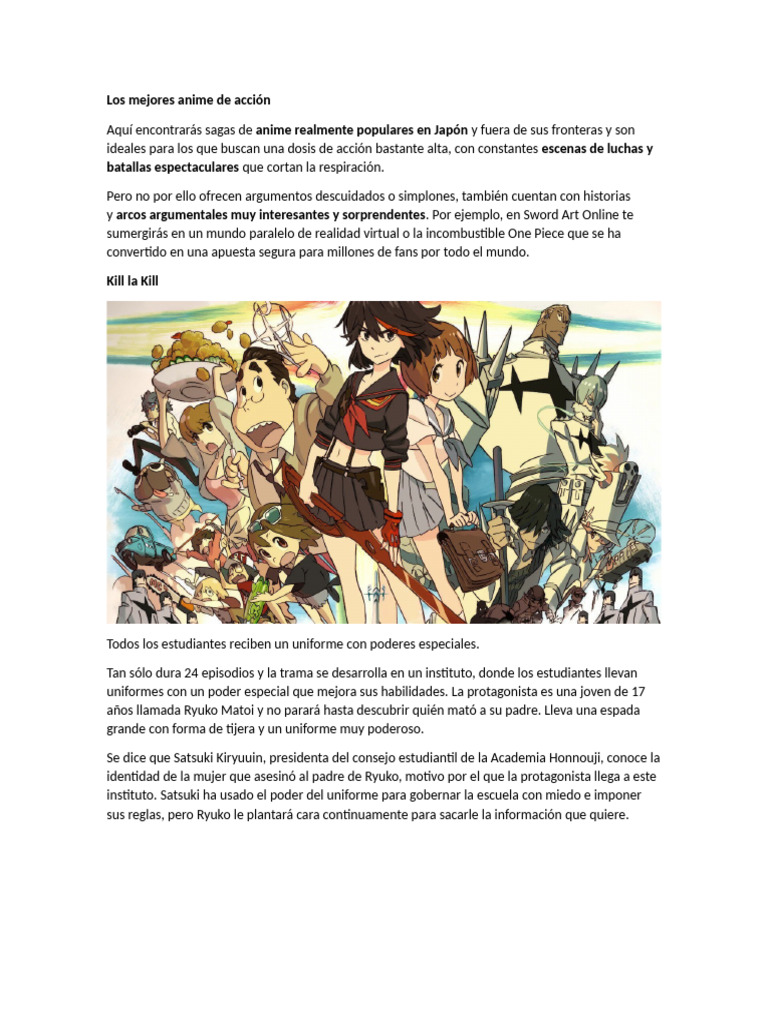 Los mejores anime de acción

Aquí encontrarás sagas de anime realmente populares en Japón y fuera de sus fronteras y son ideales para los que buscan una dosis de acción bastante alta, con constantes escenas de luchas y batallas espectaculares que cortan la respiración.

Pero no por ello ofrecen argumentos descuidados o simplones, también cuentan con historias y arcos argumentales muy interesantes y sorprendentes. Por ejemplo, en Sword Art Online te sumergirás en un mundo paralelo de realidad virtual o la incombustible One Piece que se ha convertido en una apuesta segura para millones de fans por todo el mundo.

Kill la Kill

Todos los estudiantes reciben un uniforme con poderes especiales.

Tan sólo dura 24 episodios y la trama se desarrolla en un instituto, donde los estudiantes llevan uniformes con un poder especial que mejora sus habilidades. La protagonista es una joven de 17 años llamada Ryuko Matoi y no parará hasta descubrir quién mató a su padre. Lleva una espada grande con forma de tijera y un uniforme muy poderoso.

Se dice que Satsuki Kiryuuin, presidenta del consejo estudiantil de la Academia Honnouji, conoce la identidad de la mujer que asesinó al padre de Ryuko, motivo por el que la protagonista llega a este instituto. Satsuki ha usado el poder del uniforme para gobernar la escuela con miedo e imponer sus reglas, pero Ryuko le plantará cara continuamente para sacarle la información que quiere.